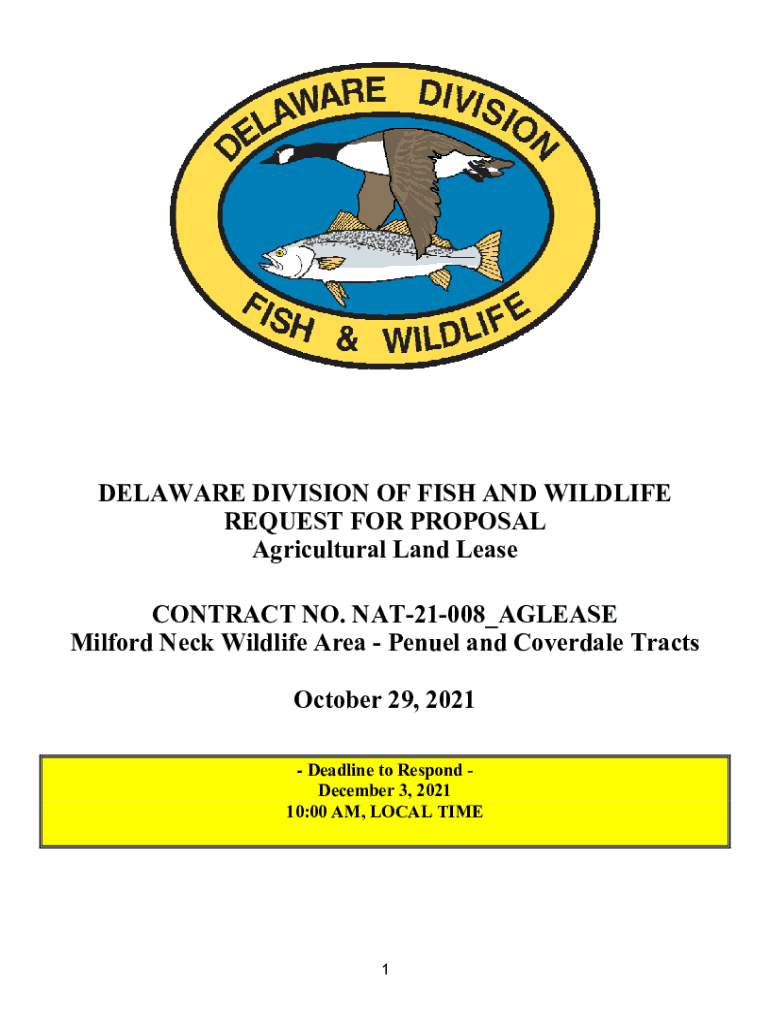 DELAWARE DIVISION

FISH & WILDLIFE

DELAWARE DIVISION OF FISH AND WILDLIFE
REQUEST FOR PROPOSAL
Agricultural Land Lease

CONTRACT NO. NAT-21-008_AGLEASE
Milford Neck Wildlife Area - Penuel and Coverdale Tracts

October 29, 2021

- Deadline to Respond -
December 3, 2021
10:00 AM, LOCAL TIME

1